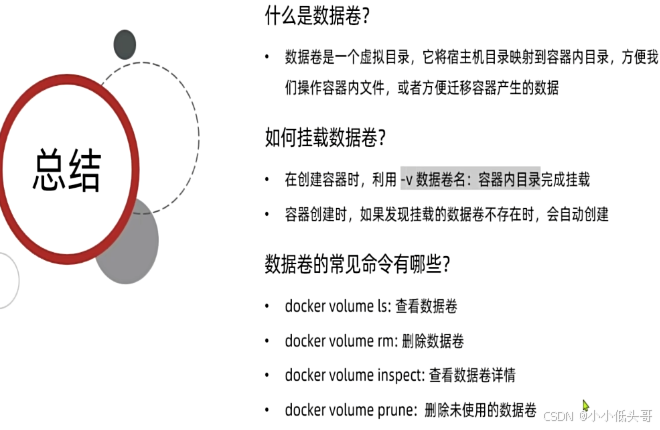 总结

什么是数据卷?

• 数据卷是一个虚拟目录，它将宿主机目录映射到容器内目录，方便我们操作容器内文件，或者方便迁移容器产生的数据

如何挂载数据卷?

• 在创建容器时，利用 -v 数据卷名：容器内目录完成挂载

• 容器创建时，如果发现挂载的数据卷不存在时，会自动创建

数据卷的常见命令有哪些?

• docker volume ls: 查看数据卷

• docker volume rm: 删除数据卷

• docker volume inspect: 查看数据卷详情

• docker volume prune: 删除未使用的数据卷

CSDN @小小低头哥